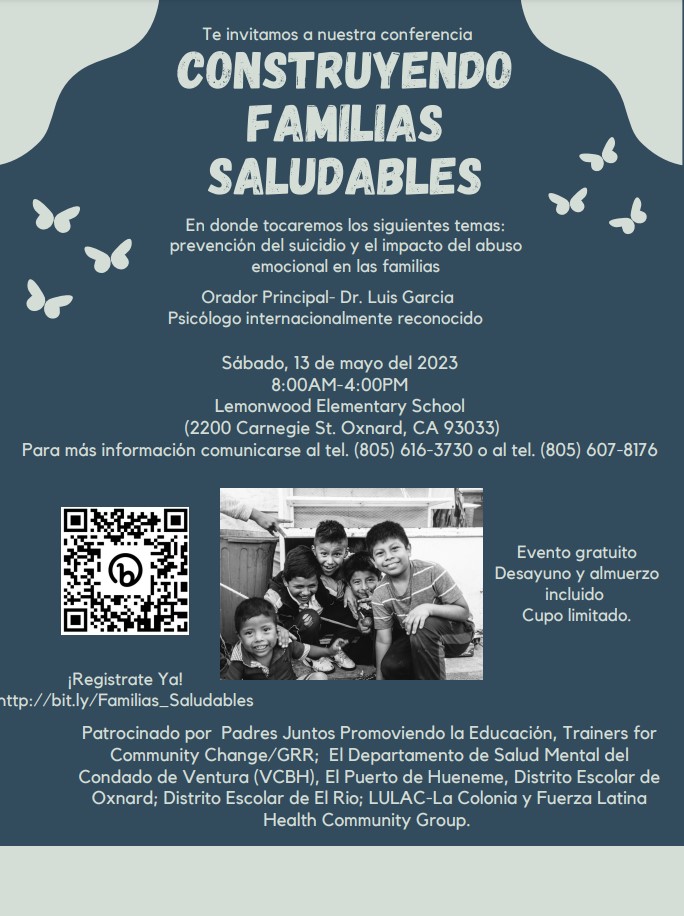 Te invitamos a nuestra conferencia

CONSTRUYENDO FAMILIAS SALUDABLES

En donde tocaremos los siguientes temas: prevención del suicidio y el impacto del abuso emocional en las familias

Orador Principal- Dr. Luis Garcia
Psicólogo internacionalmente reconocido

Sábado, 13 de mayo del 2023
8:00AM-4:00PM
Lemonwood Elementary School
(2200 Carnegie St. Oxnard, CA 93033)
Para más información comunicarse al tel. (805) 616-3730 o al tel. (805) 607-8176

Evento gratuito
Desayuno y almuerzo incluido
Cupo limitado.

¡Registrate Ya!
ttp://bit.ly/Familias_Saludables

Patrocinado por Padres Juntos Promoviendo la Educación, Trainers for Community Change/GRR; El Departamento de Salud Mental del Condado de Ventura (VCBH), El Puerto de Hueneme, Distrito Escolar de Oxnard; Distrito Escolar de El Rio; LULAC-La Colonia y Fuerza Latina Health Community Group.